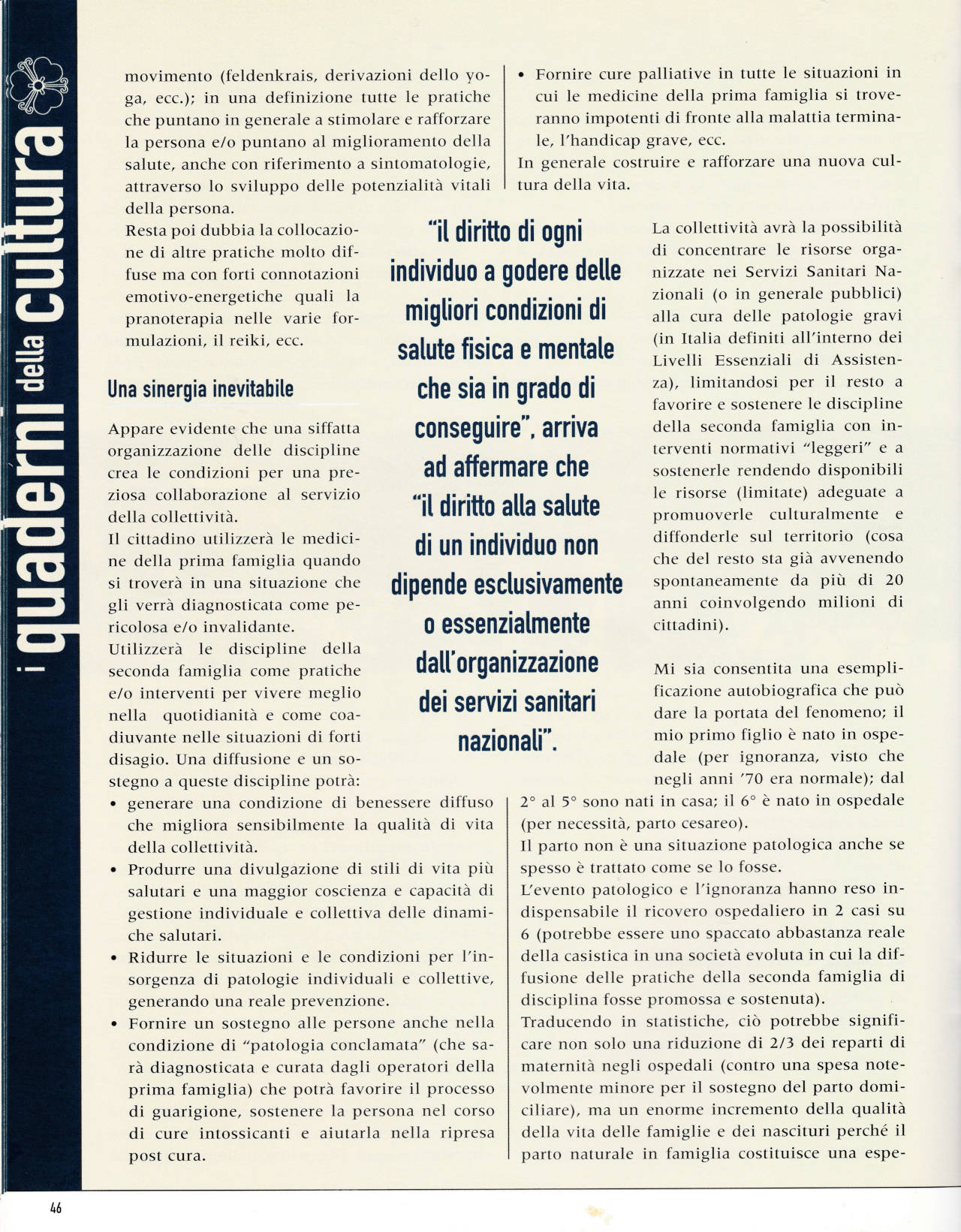 i quaderni della cultura

movimento (feldenkrais, derivazioni dello yoga, ecc.); in una definizione tutte le pratiche che puntano in generale a stimolare e rafforzare la persona e/o puntano al miglioramento della salute, anche con riferimento a sintomatologie, attraverso lo sviluppo delle potenzialità vitali della persona.

Resta poi dubbia la collocazione di altre pratiche molto diffuse ma con forti connotazioni emotivo-energetiche quali la pranoterapia nelle varie formulazioni, il reiki, ecc.

Una sinergia inevitabile

Appare evidente che una siffatta organizzazione delle discipline crea le condizioni per una preziosa collaborazione al servizio della collettività.

Il cittadino utilizzerà le medicine della prima famiglia quando si troverà in una situazione che gli verrà diagnosticata come pericolosa e/o invalidante.

Utilizzerà le discipline della seconda famiglia come pratiche e/o interventi per vivere meglio nella quotidianità e come coadiuvante nelle situazioni di forti disagio. Una diffusione e un sostegno a queste discipline potrà:

• generare una condizione di benessere diffuso che migliora sensibilmente la qualità di vita della collettività.

• Produrre una divulgazione di stili di vita più salutari e una maggior coscienza e capacità di gestione individuale e collettiva delle dinamiche salutari.

• Ridurre le situazioni e le condizioni per l'insorgenza di patologie individuali e collettive, generando una reale prevenzione.

• Fornire un sostegno alle persone anche nella condizione di "patologia conclamata" (che sarà diagnosticata e curata dagli operatori della prima famiglia) che potrà favorire il processo di guarigione, sostenere la persona nel corso di cure intossicanti e aiutarla nella ripresa post cura.

• Fornire cure palliative in tutte le situazioni in cui le medicine della prima famiglia si troveranno impotenti di fronte alla malattia terminale, l'handicap grave, ecc.

In generale costruire e rafforzare una nuova cultura della vita.

"il diritto di ogni individuo a godere delle migliori condizioni di salute fisica e mentale che sia in grado di conseguire", arriva ad affermare che "il diritto alla salute di un individuo non dipende esclusivamente o essenzialmente dall'organizzazione dei servizi sanitari nazionali".

La collettività avrà la possibilità di concentrare le risorse organizzate nei Servizi Sanitari Nazionali (o in generale pubblici) alla cura delle patologie gravi (in Italia definiti all'interno dei Livelli Essenziali di Assistenza), limitandosi per il resto a favorire e sostenere le discipline della seconda famiglia con interventi normativi "leggeri" e a sostenerle rendendo disponibili le risorse (limitate) adeguate a promuoverle culturalmente e diffonderle sul territorio (cosa che del resto sta già avvenendo spontaneamente da più di 20 anni coinvolgendo milioni di cittadini).

Mi sia consentita una esemplificazione autobiografica che può dare la portata del fenomeno; il mio primo figlio è nato in ospedale (per ignoranza, visto che negli anni '70 era normale); dal 2° al 5° sono nati in casa; il 6° è nato in ospedale (per necessità, parto cesareo).

Il parto non è una situazione patologica anche se spesso è trattato come se lo fosse.

L'evento patologico e l'ignoranza hanno reso indispensabile il ricovero ospedaliero in 2 casi su 6 (potrebbe essere uno spaccato abbastanza reale della casistica in una società evoluta in cui la diffusione delle pratiche della seconda famiglia di disciplina fosse promossa e sostenuta).

Traducendo in statistiche, ciò potrebbe significare non solo una riduzione di 2/3 dei reparti di maternità negli ospedali (contro una spesa notevolmente minore per il sostegno del parto domiciliare), ma un enorme incremento della qualità della vita delle famiglie e dei nascituri perché il parto naturale in famiglia costituisce una espe-

46